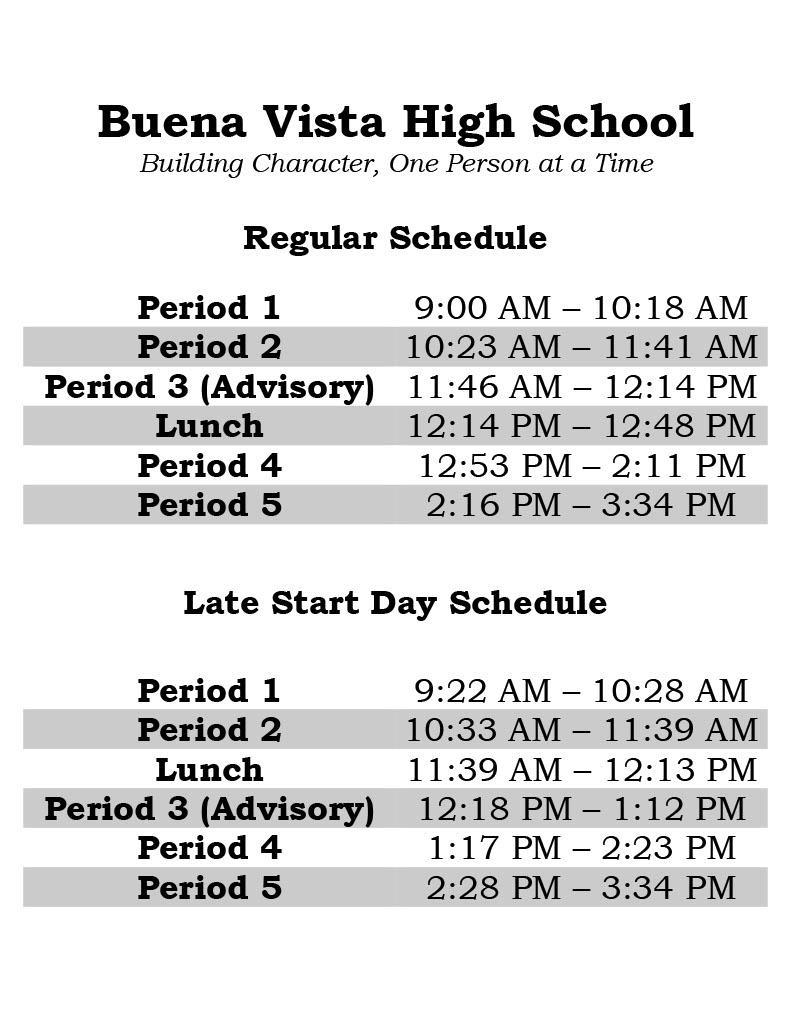 Buena Vista High School
Building Character, One Person at a Time

Regular Schedule

| Period 1 | 9:00 AM – 10:18 AM |
|---|---|
| Period 2 | 10:23 AM – 11:41 AM |
| Period 3 (Advisory) | 11:46 AM – 12:14 PM |
| Lunch | 12:14 PM – 12:48 PM |
| Period 4 | 12:53 PM – 2:11 PM |
| Period 5 | 2:16 PM – 3:34 PM |

Late Start Day Schedule

| Period 1 | 9:22 AM – 10:28 AM |
|---|---|
| Period 2 | 10:33 AM – 11:39 AM |
| Lunch | 11:39 AM – 12:13 PM |
| Period 3 (Advisory) | 12:18 PM – 1:12 PM |
| Period 4 | 1:17 PM – 2:23 PM |
| Period 5 | 2:28 PM – 3:34 PM |